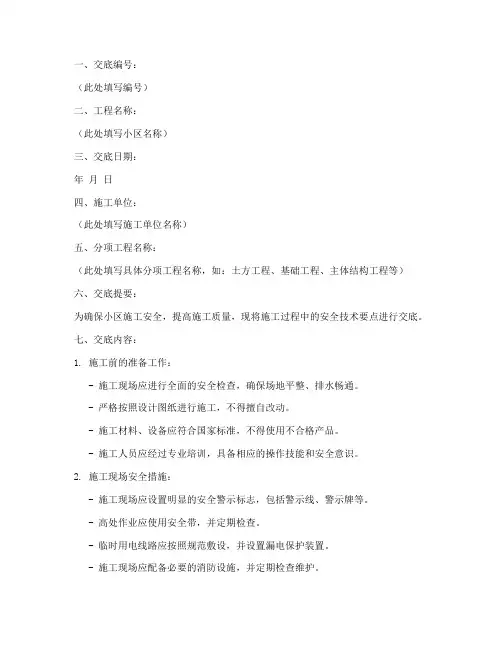 一、交底编号：

（此处填写编号）

二、工程名称：

（此处填写小区名称）

三、交底日期：

年 月 日

四、施工单位：

（此处填写施工单位名称）

五、分项工程名称：

（此处填写具体分项工程名称，如：土方工程、基础工程、主体结构工程等）

六、交底提要：

为确保小区施工安全，提高施工质量，现将施工过程中的安全技术要点进行交底。

七、交底内容：

1. 施工前的准备工作：

- 施工现场应进行全面的安全检查，确保场地平整、排水畅通。

- 严格按照设计图纸进行施工，不得擅自改动。

- 施工材料、设备应符合国家标准，不得使用不合格产品。

- 施工人员应经过专业培训，具备相应的操作技能和安全意识。

2. 施工现场安全措施：

- 施工现场应设置明显的安全警示标志，包括警示线、警示牌等。

- 高处作业应使用安全带，并定期检查。

- 临时用电线路应按照规范敷设，并设置漏电保护装置。

- 施工现场应配备必要的消防设施，并定期检查维护。